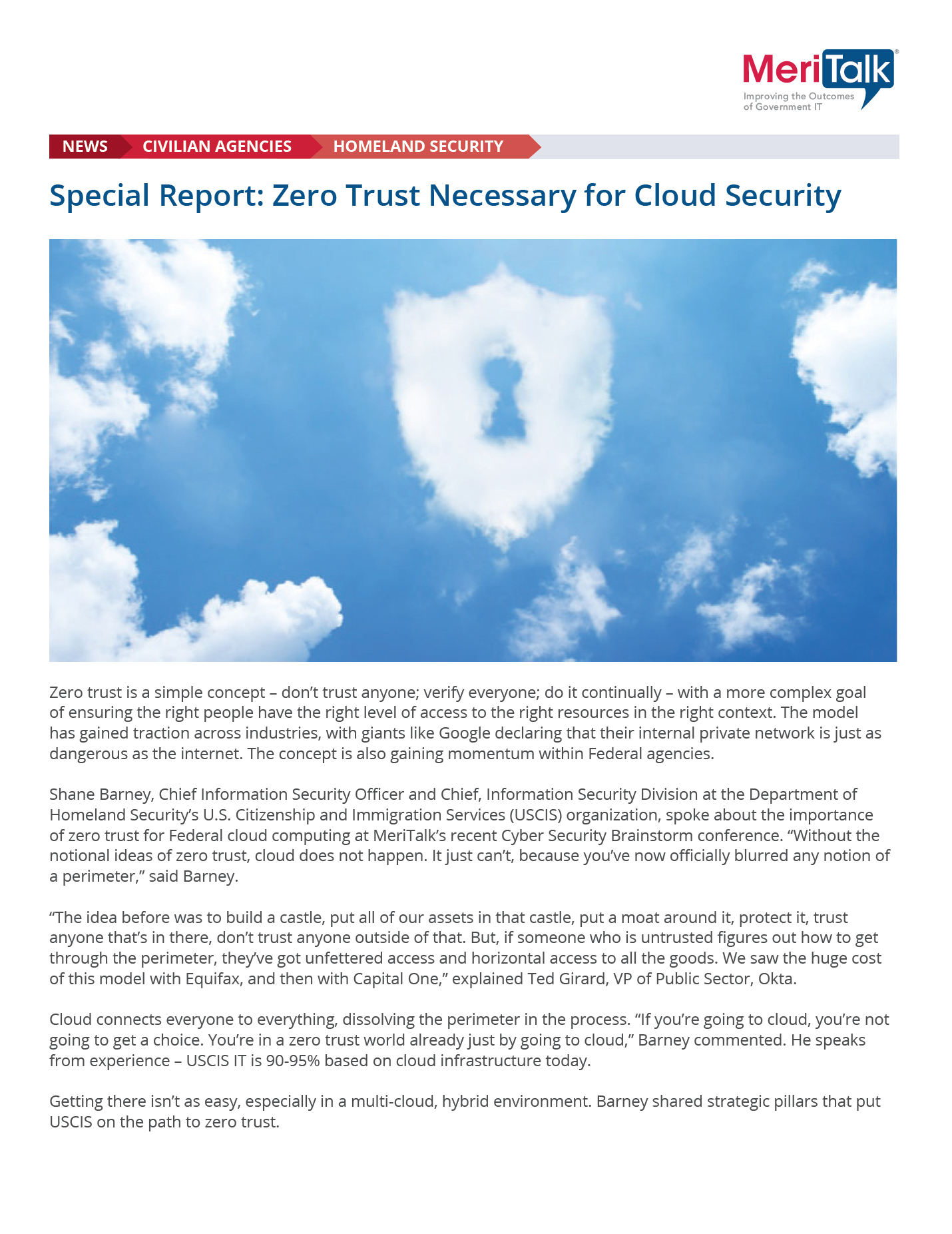 MeriTalk®
Improving the Outcomes of Government IT

NEWS CIVILIAN AGENCIES HOMELAND SECURITY

Special Report: Zero Trust Necessary for Cloud Security

Zero trust is a simple concept – don't trust anyone; verify everyone; do it continually – with a more complex goal of ensuring the right people have the right level of access to the right resources in the right context. The model has gained traction across industries, with giants like Google declaring that their internal private network is just as dangerous as the internet. The concept is also gaining momentum within Federal agencies.

Shane Barney, Chief Information Security Officer and Chief, Information Security Division at the Department of Homeland Security's U.S. Citizenship and Immigration Services (USCIS) organization, spoke about the importance of zero trust for Federal cloud computing at MeriTalk's recent Cyber Security Brainstorm conference. "Without the notional ideas of zero trust, cloud does not happen. It just can't, because you've now officially blurred any notion of a perimeter," said Barney.

"The idea before was to build a castle, put all of our assets in that castle, put a moat around it, protect it, trust anyone that's in there, don't trust anyone outside of that. But, if someone who is untrusted figures out how to get through the perimeter, they've got unfettered access and horizontal access to all the goods. We saw the huge cost of this model with Equifax, and then with Capital One," explained Ted Girard, VP of Public Sector, Okta.

Cloud connects everyone to everything, dissolving the perimeter in the process. "If you're going to cloud, you're not going to get a choice. You're in a zero trust world already just by going to cloud," Barney commented. He speaks from experience – USCIS IT is 90-95% based on cloud infrastructure today.

Getting there isn't as easy, especially in a multi-cloud, hybrid environment. Barney shared strategic pillars that put USCIS on the path to zero trust.